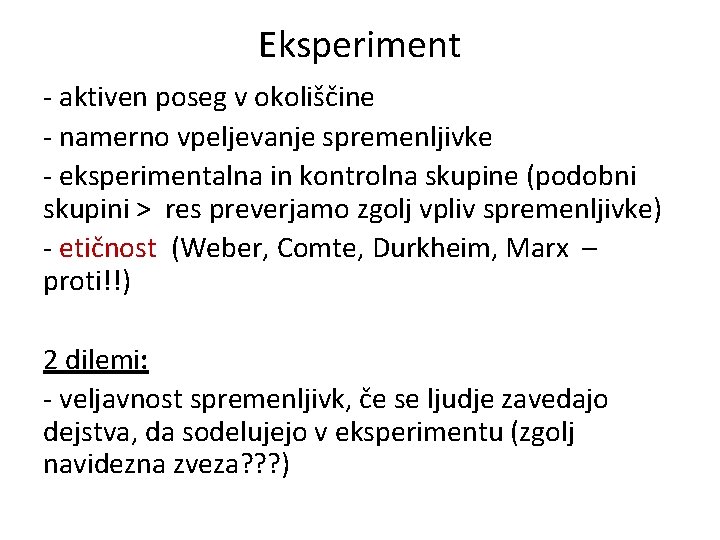 Eksperiment

- aktiven poseg v okoliščine

- namerno vpeljevanje spremenljivke

- eksperimentalna in kontrolna skupine (podobni skupini > res preverjamo zgolj vpliv spremenljivke)

- etičnost (Weber, Comte, Durkheim, Marx – proti!!)

2 dilemi:

- veljavnost spremenljivk, če se ljudje zavedajo dejstva, da sodelujejo v eksperimentu (zgolj navidezna zveza???)